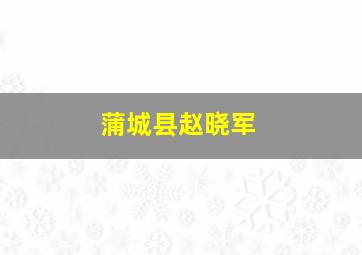 蒲城县赵晓军